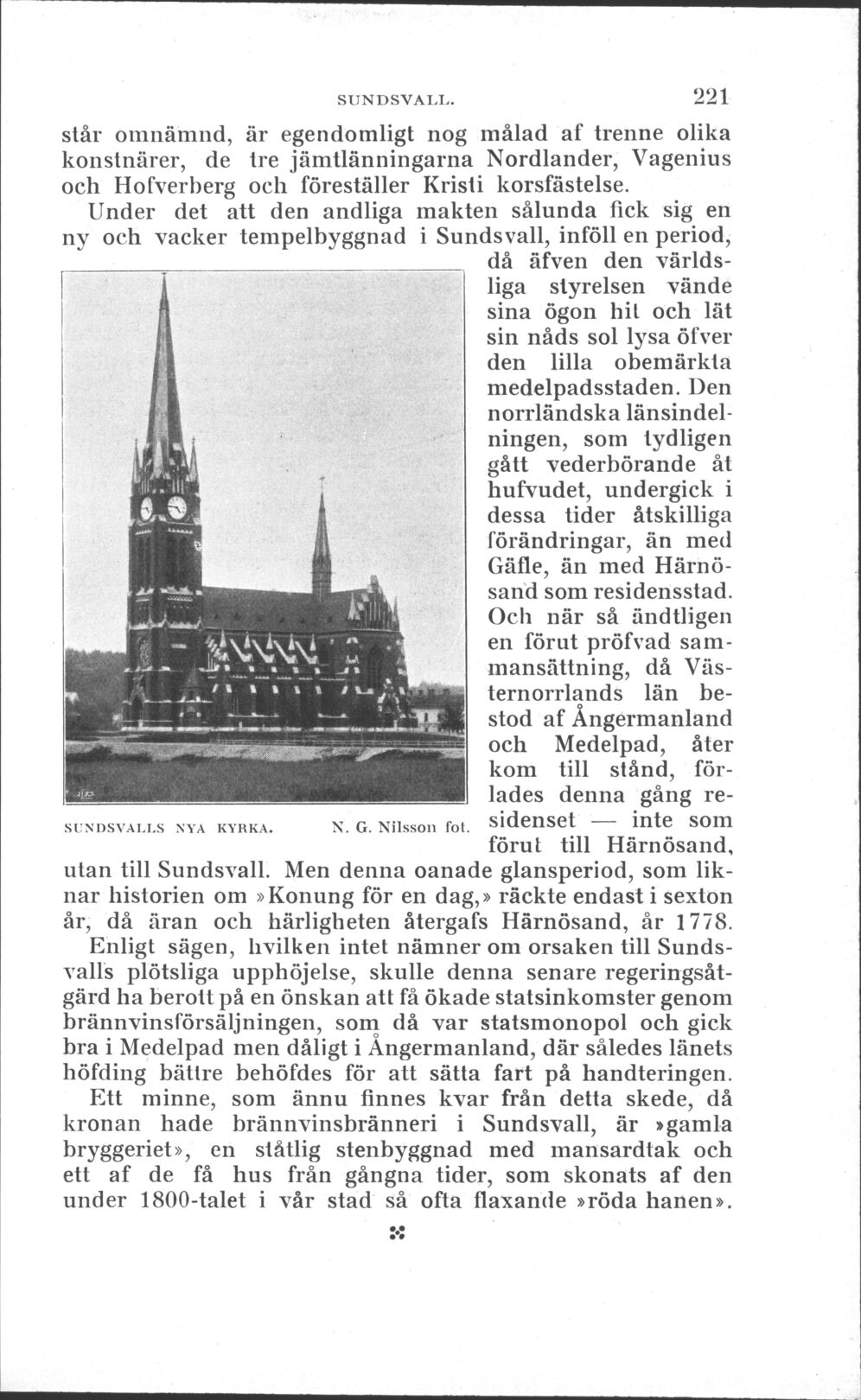 SUNDSVALL. 221

står omnämnd, är egendomligt nog målad af trenne olika konstnärer, de tre jämtlänningarna Nordlander, Vagenius och Hofverberg och föreställer Kristi korsfästelse.

Under det att den andliga makten sålunda fick sig en ny och vacker tempelbyggnad i Sundsvall, inföll en period, då äfven den världsliga styrelsen vände sina ögon hit och lät sin nåds sol lysa öfver den lilla obemärkta medelpadsstaden. Den norrländska länsindelningen, som tydligen gått vederbörande åt hufvudet, undergick i dessa tider åtskilliga förändringar, än med Gäfle, än med Härnösand som residensstad. Och när så ändtligen en förut pröfvad sammansättning, då Västernorrlands län bestod af Ångermanland och Medelpad, åter kom till stånd, förlades denna gång residenset — inte som förut till Härnösand, utan till Sundsvall. Men denna oanade glansperiod, som liknar historien om »Konung för en dag,» räckte endast i sexton år, då äran och härligheten återgafs Härnösand, år 1778.

SUNDSVALLS NYA KYRKA. N. G. Nilsson fot.

Enligt sägen, hvilken intet nämner om orsaken till Sundsvalls plötsliga upphöjelse, skulle denna senare regeringsåtgärd ha berott på en önskan att få ökade statsinkomster genom brännvinsförsäljningen, som då var statsmonopol och gick bra i Medelpad men dåligt i Ångermanland, där således länets höfding bättre behöfdes för att sätta fart på handteringen.

Ett minne, som ännu finnes kvar från detta skede, då kronan hade brännvinsbränneri i Sundsvall, är »gamla bryggeriet», en ståtlig stenbyggnad med mansardtak och ett af de få hus från gångna tider, som skonats af den under 1800-talet i vår stad så ofta flaxande »röda hanen».